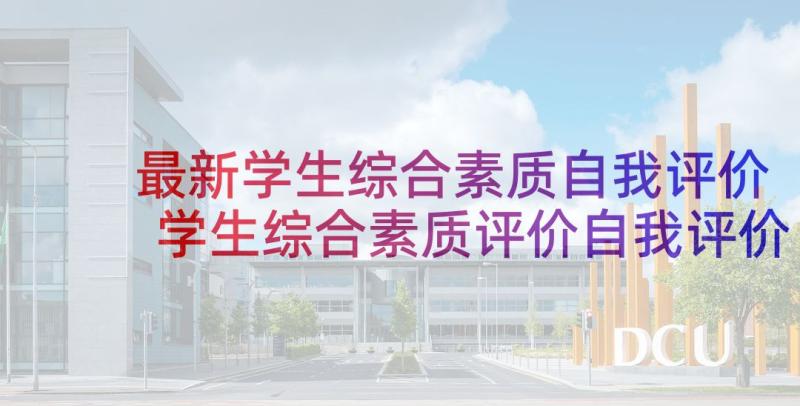 最新学生综合素质自我评价
学生综合素质评价自我评价

DCU